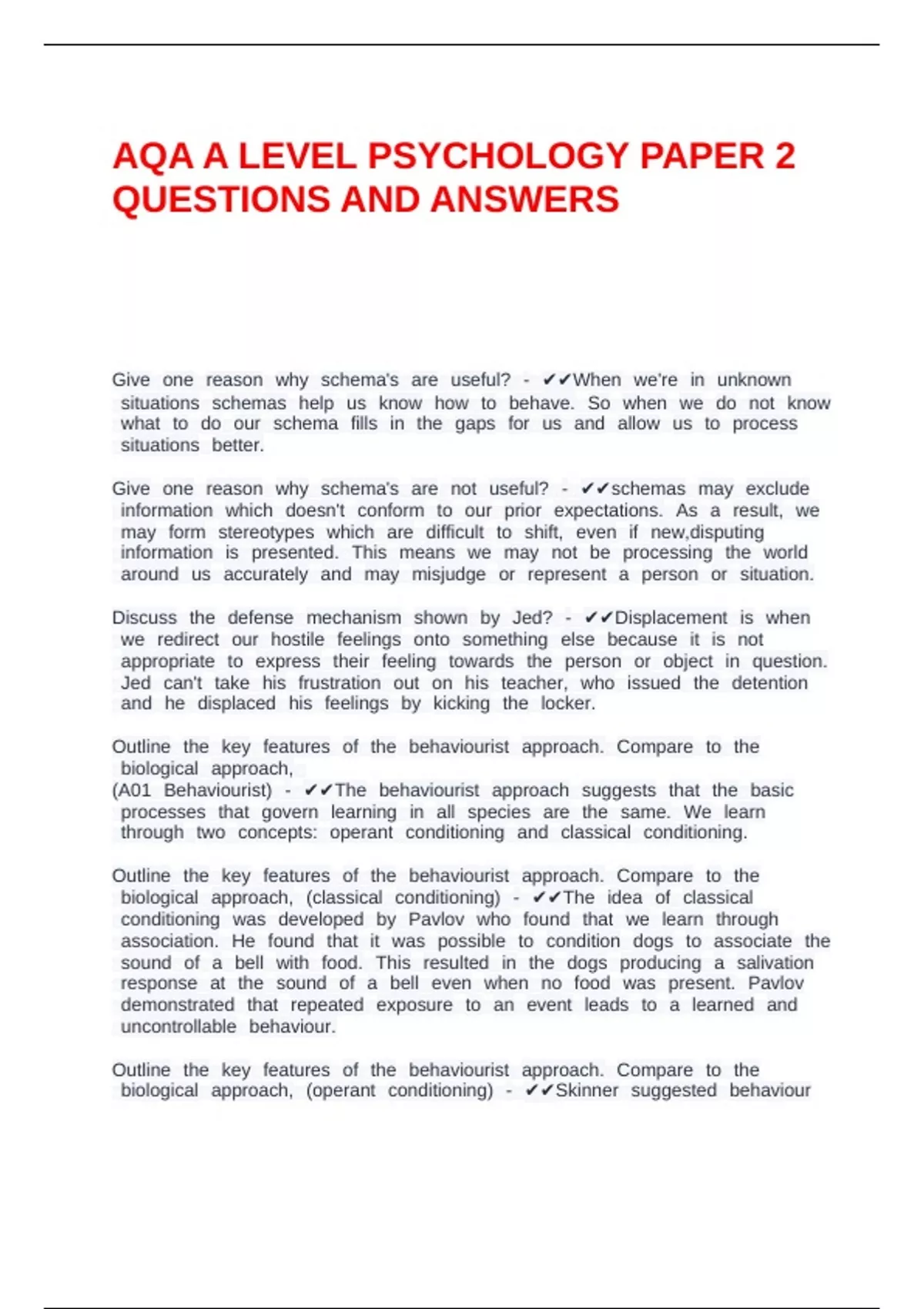 AQA A LEVEL PSYCHOLOGY PAPER 2 QUESTIONS AND ANSWERS

Give one reason why schema's are useful? - ✔✔When we're in unknown situations schemas help us know how to behave. So when we do not know what to do our schema fills in the gaps for us and allow us to process situations better.

Give one reason why schema's are not useful? - ✔✔schemas may exclude information which doesn't conform to our prior expectations. As a result, we may form stereotypes which are difficult to shift, even if new,disputing information is presented. This means we may not be processing the world around us accurately and may misjudge or represent a person or situation.

Discuss the defense mechanism shown by Jed? - ✔✔Displacement is when we redirect our hostile feelings onto something else because it is not appropriate to express their feeling towards the person or object in question. Jed can't take his frustration out on his teacher, who issued the detention and he displaced his feelings by kicking the locker.

Outline the key features of the behaviourist approach. Compare to the biological approach,
(A01 Behaviourist) - ✔✔The behaviourist approach suggests that the basic processes that govern learning in all species are the same. We learn through two concepts: operant conditioning and classical conditioning.

Outline the key features of the behaviourist approach. Compare to the biological approach, (classical conditioning) - ✔✔The idea of classical conditioning was developed by Pavlov who found that we learn through association. He found that it was possible to condition dogs to associate the sound of a bell with food. This resulted in the dogs producing a salivation response at the sound of a bell even when no food was present. Pavlov demonstrated that repeated exposure to an event leads to a learned and uncontrollable behaviour.

Outline the key features of the behaviourist approach. Compare to the biological approach, (operant conditioning) - ✔✔Skinner suggested behaviour